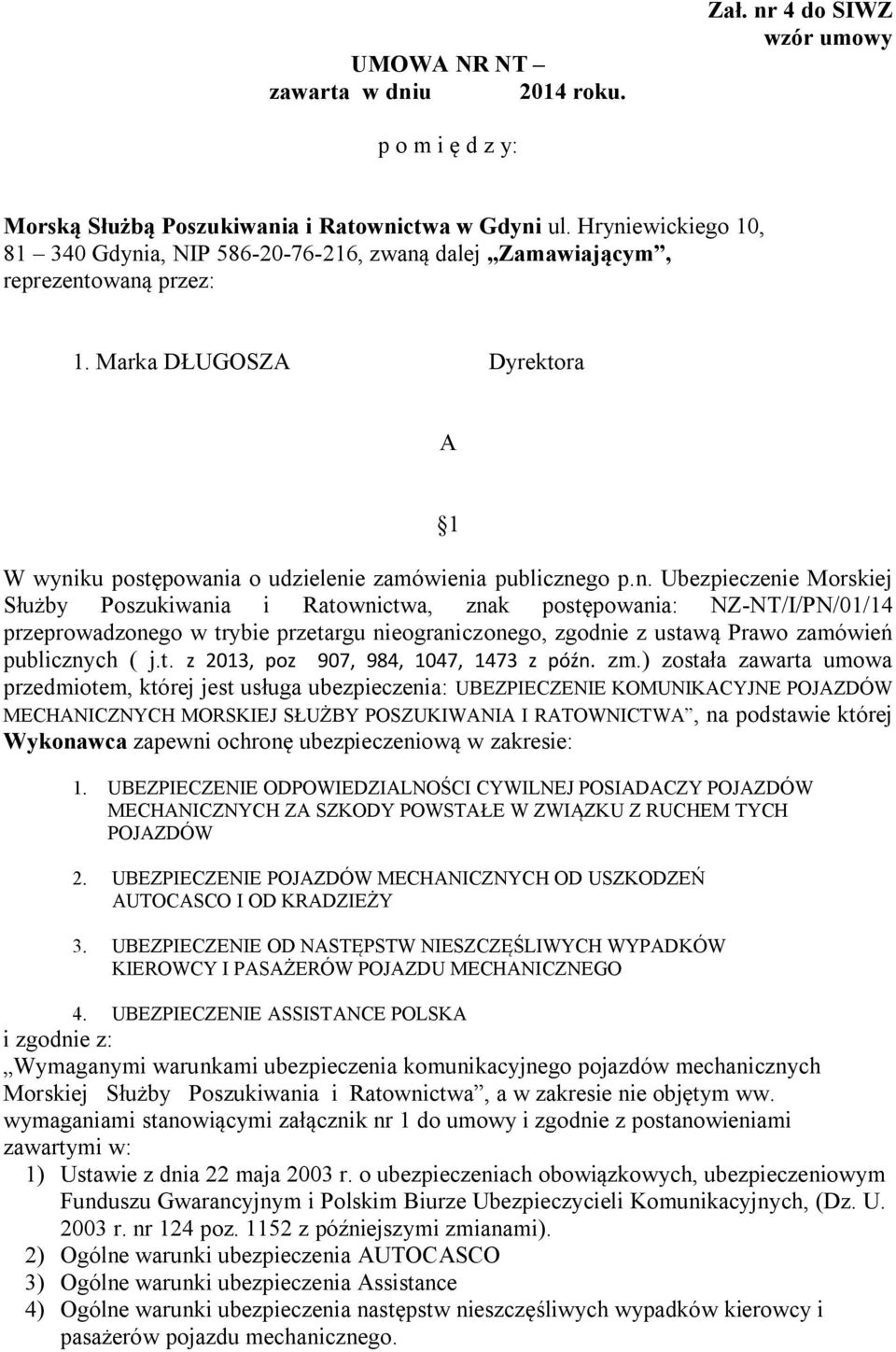 Zał. nr 4 do SIWZ
wzór umowy

UMOWA NR NT –
zawarta w dniu 2014 roku.

p o m i ę d z y:

Morską Służbą Poszukiwania i Ratownictwa w Gdyni ul. Hryniewickiego 10, 81 – 340 Gdynia, NIP 586-20-76-216, zwaną dalej „Zamawiającym”, reprezentowaną przez:

1. Marka DŁUGOSZA Dyrektora

A

§1

W wyniku postępowania o udzielenie zamówienia publicznego p.n. Ubezpieczenie Morskiej Służby Poszukiwania i Ratownictwa, znak postępowania: NZ-NT/I/PN/01/14 przeprowadzonego w trybie przetargu nieograniczonego, zgodnie z ustawą Prawo zamówień publicznych ( j.t. z 2013, poz 907, 984, 1047, 1473 z późn. zm.) została zawarta umowa przedmiotem, której jest usługa ubezpieczenia: UBEZPIECZENIE KOMUNIKACYJNE POJAZDÓW MECHANICZNYCH MORSKIEJ SŁUŻBY POSZUKIWANIA I RATOWNICTWA”, na podstawie której Wykonawca zapewni ochronę ubezpieczeniową w zakresie:

1. UBEZPIECZENIE ODPOWIEDZIALNOŚCI CYWILNEJ POSIADACZY POJAZDÓW MECHANICZNYCH ZA SZKODY POWSTAŁE W ZWIĄZKU Z RUCHEM TYCH POJAZDÓW

2. UBEZPIECZENIE POJAZDÓW MECHANICZNYCH OD USZKODZEŃ AUTOCASCO I OD KRADZIEŻY

3. UBEZPIECZENIE OD NASTĘPSTW NIESZCZĘŚLIWYCH WYPADKÓW KIEROWCY I PASAŻERÓW POJAZDU MECHANICZNEGO

4. UBEZPIECZENIE ASSISTANCE POLSKA
i zgodnie z:
„Wymaganymi warunkami ubezpieczenia komunikacyjnego pojazdów mechanicznych Morskiej Służby Poszukiwania i Ratownictwa”, a w zakresie nie objętym ww. wymaganiami stanowiącymi załącznik nr 1 do umowy i zgodnie z postanowieniami zawartymi w:
1) Ustawie z dnia 22 maja 2003 r. o ubezpieczeniach obowiązkowych, ubezpieczeniowym Funduszu Gwarancyjnym i Polskim Biurze Ubezpieczycieli Komunikacyjnych, (Dz. U. 2003 r. nr 124 poz. 1152 z późniejszymi zmianami).
2) Ogólne warunki ubezpieczenia AUTOCASCO
3) Ogólne warunki ubezpieczenia Assistance
4) Ogólne warunki ubezpieczenia następstw nieszczęśliwych wypadków kierowcy i pasażerów pojazdu mechanicznego.